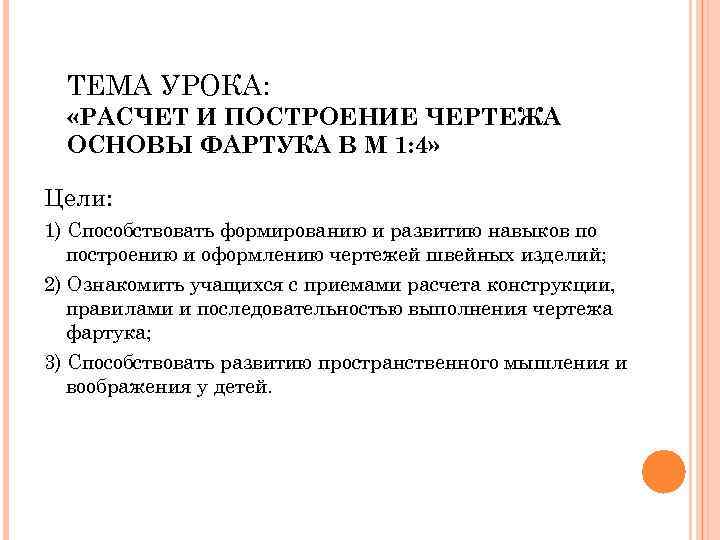 ТЕМА УРОКА:
«РАСЧЕТ И ПОСТРОЕНИЕ ЧЕРТЕЖА ОСНОВЫ ФАРТУКА В М 1:4»

Цели:

1) Способствовать формированию и развитию навыков по построению и оформлению чертежей швейных изделий;

2) Ознакомить учащихся с приемами расчета конструкции, правилами и последовательностью выполнения чертежа фартука;

3) Способствовать развитию пространственного мышления и воображения у детей.